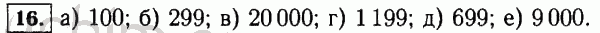 16. а) 100; б) 299; в) 20 000; г) 1 199; д) 699; е) 9 000.